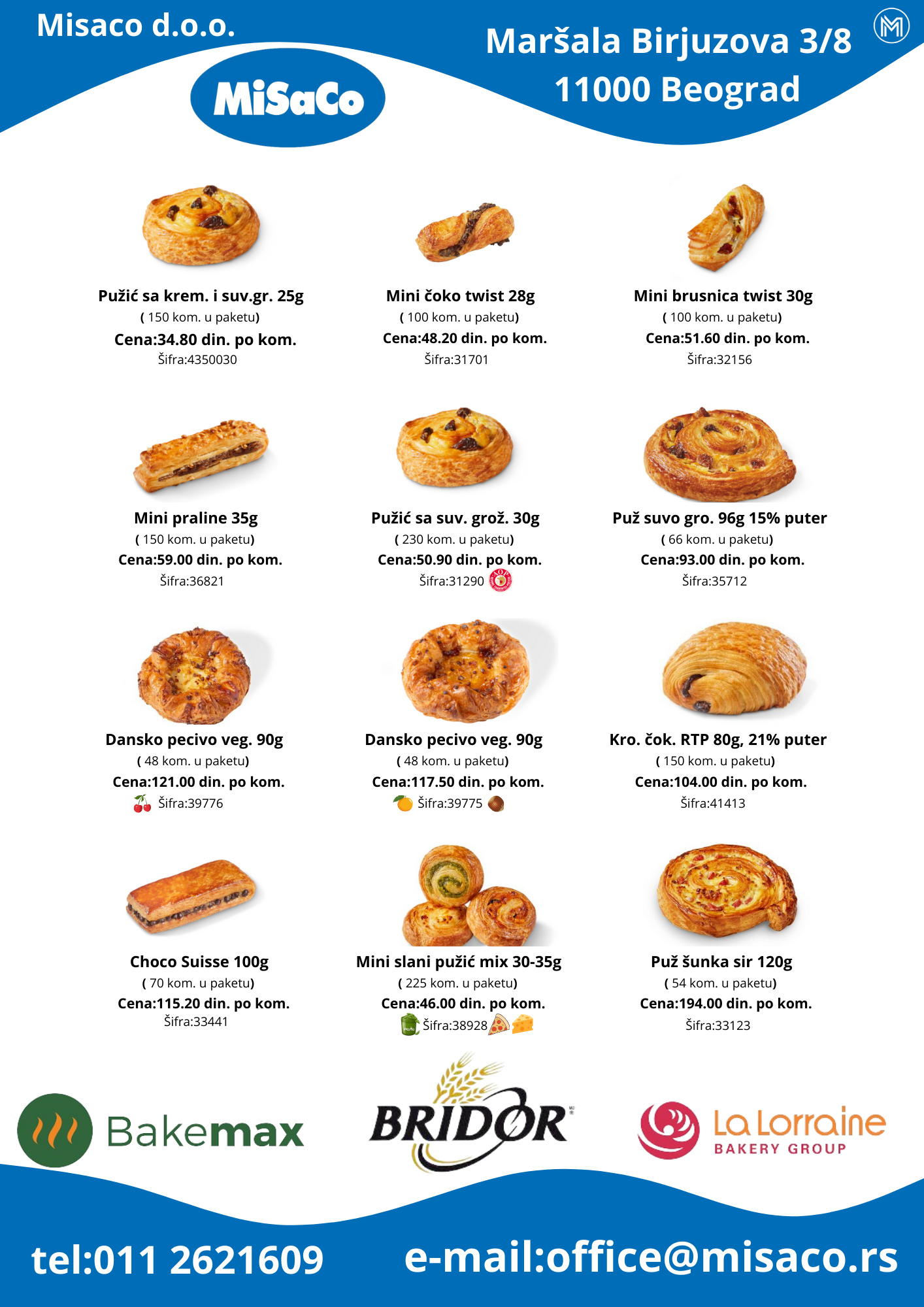 Misaco d.o.o.

MiSaCo

Maršala Birjuzova 3/8
11000 Beograd

Pužić sa krem. i suv.gr. 25g
( 150 kom. u paketu)
Cena:34.80 din. po kom.
Šifra:4350030

Mini čoko twist 28g
( 100 kom. u paketu)
Cena:48.20 din. po kom.
Šifra:31701

Mini brusnica twist 30g
( 100 kom. u paketu)
Cena:51.60 din. po kom.
Šifra:32156

Mini praline 35g
( 150 kom. u paketu)
Cena:59.00 din. po kom.
Šifra:36821

Pužić sa suv. grož. 30g
( 230 kom. u paketu)
Cena:50.90 din. po kom.
Šifra:31290

Puž suvo gro. 96g 15% puter
( 66 kom. u paketu)
Cena:93.00 din. po kom.
Šifra:35712

Dansko pecivo veg. 90g
( 48 kom. u paketu)
Cena:121.00 din. po kom.
Šifra:39776

Dansko pecivo veg. 90g
( 48 kom. u paketu)
Cena:117.50 din. po kom.
Šifra:39775

Kro. čok. RTP 80g, 21% puter
( 150 kom. u paketu)
Cena:104.00 din. po kom.
Šifra:41413

Choco Suisse 100g
( 70 kom. u paketu)
Cena:115.20 din. po kom.
Šifra:33441

Mini slani pužić mix 30-35g
( 225 kom. u paketu)
Cena:46.00 din. po kom.
Šifra:38928

Puž šunka sir 120g
( 54 kom. u paketu)
Cena:194.00 din. po kom.
Šifra:33123

Bakemax

BRIDOR

La Lorraine
BAKERY GROUP

tel:011 2621609

e-mail:office@misaco.rs